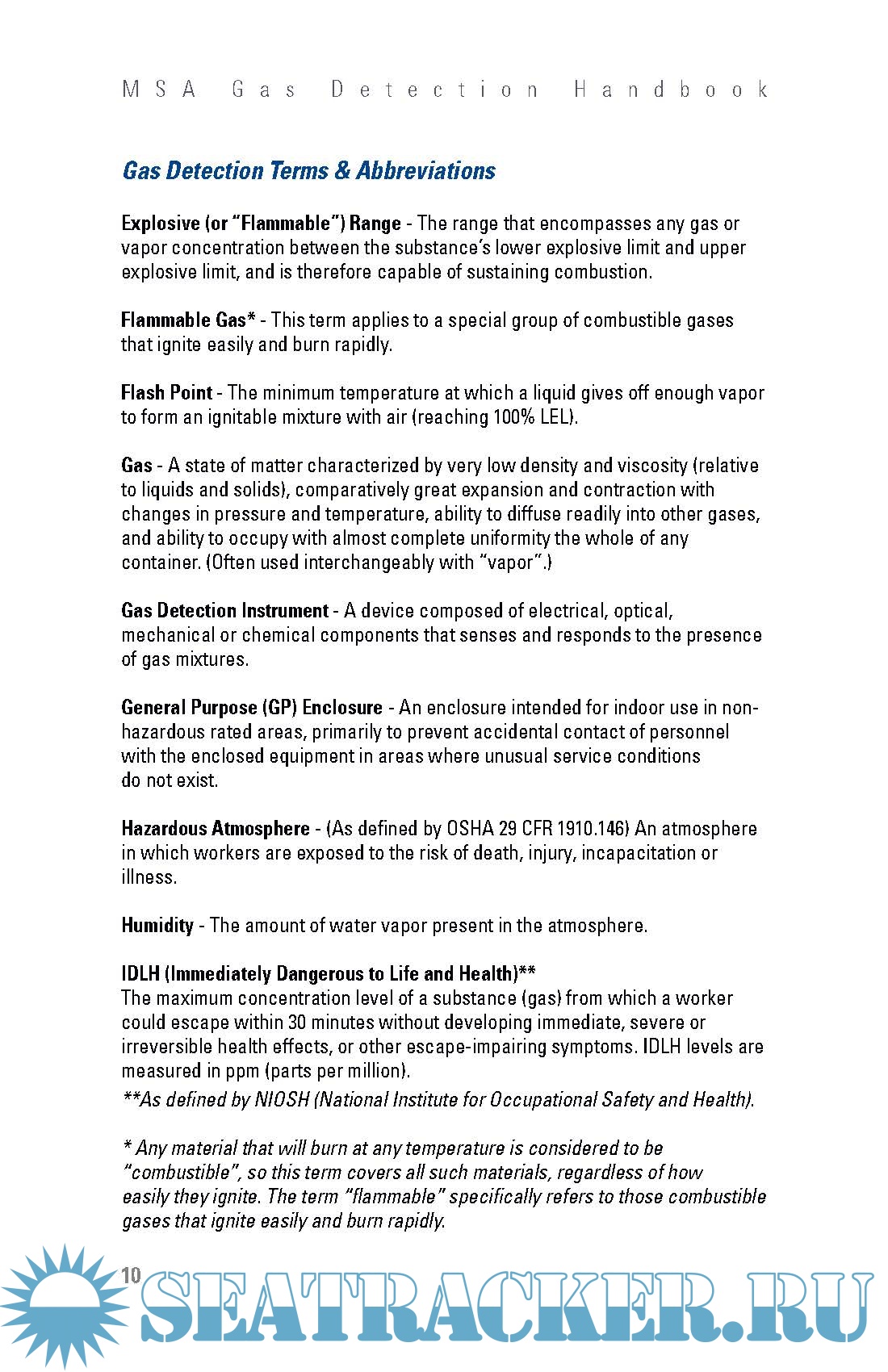 MSA Gas Detection Handbook

Gas Detection Terms & Abbreviations

Explosive (or "Flammable") Range - The range that encompasses any gas or vapor concentration between the substance's lower explosive limit and upper explosive limit, and is therefore capable of sustaining combustion.

Flammable Gas* - This term applies to a special group of combustible gases that ignite easily and burn rapidly.

Flash Point - The minimum temperature at which a liquid gives off enough vapor to form an ignitable mixture with air (reaching 100% LEL).

Gas - A state of matter characterized by very low density and viscosity (relative to liquids and solids), comparatively great expansion and contraction with changes in pressure and temperature, ability to diffuse readily into other gases, and ability to occupy with almost complete uniformity the whole of any container. (Often used interchangeably with "vapor".)

Gas Detection Instrument - A device composed of electrical, optical, mechanical or chemical components that senses and responds to the presence of gas mixtures.

General Purpose (GP) Enclosure - An enclosure intended for indoor use in non-hazardous rated areas, primarily to prevent accidental contact of personnel with the enclosed equipment in areas where unusual service conditions do not exist.

Hazardous Atmosphere - (As defined by OSHA 29 CFR 1910.146) An atmosphere in which workers are exposed to the risk of death, injury, incapacitation or illness.

Humidity - The amount of water vapor present in the atmosphere.

IDLH (Immediately Dangerous to Life and Health)**
The maximum concentration level of a substance (gas) from which a worker could escape within 30 minutes without developing immediate, severe or irreversible health effects, or other escape-impairing symptoms. IDLH levels are measured in ppm (parts per million).
**As defined by NIOSH (National Institute for Occupational Safety and Health).

* Any material that will burn at any temperature is considered to be "combustible", so this term covers all such materials, regardless of how easily they ignite. The term "flammable" specifically refers to those combustible gases that ignite easily and burn rapidly.

10

SEATRACKER.RU